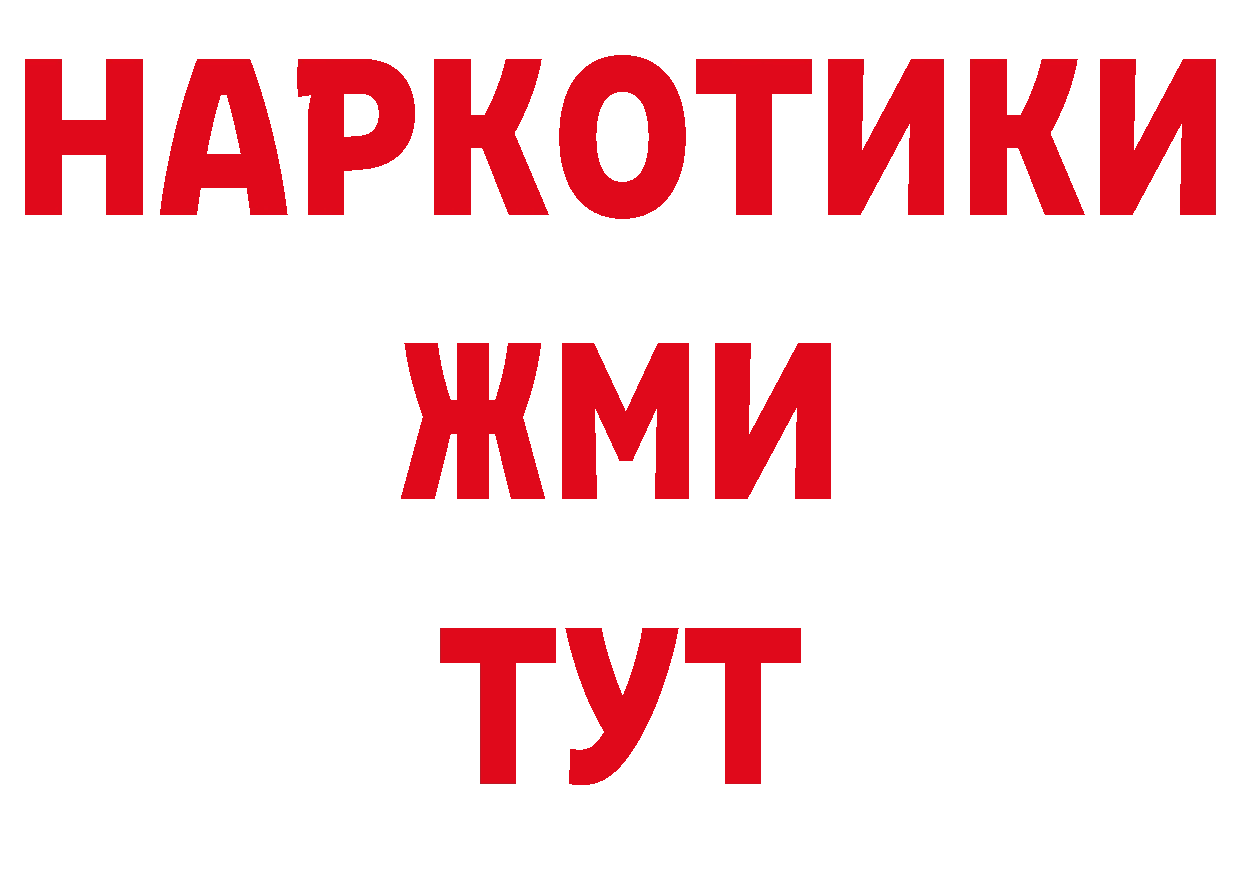 НАРКОТИКИ
ЖМИ
ТУТ